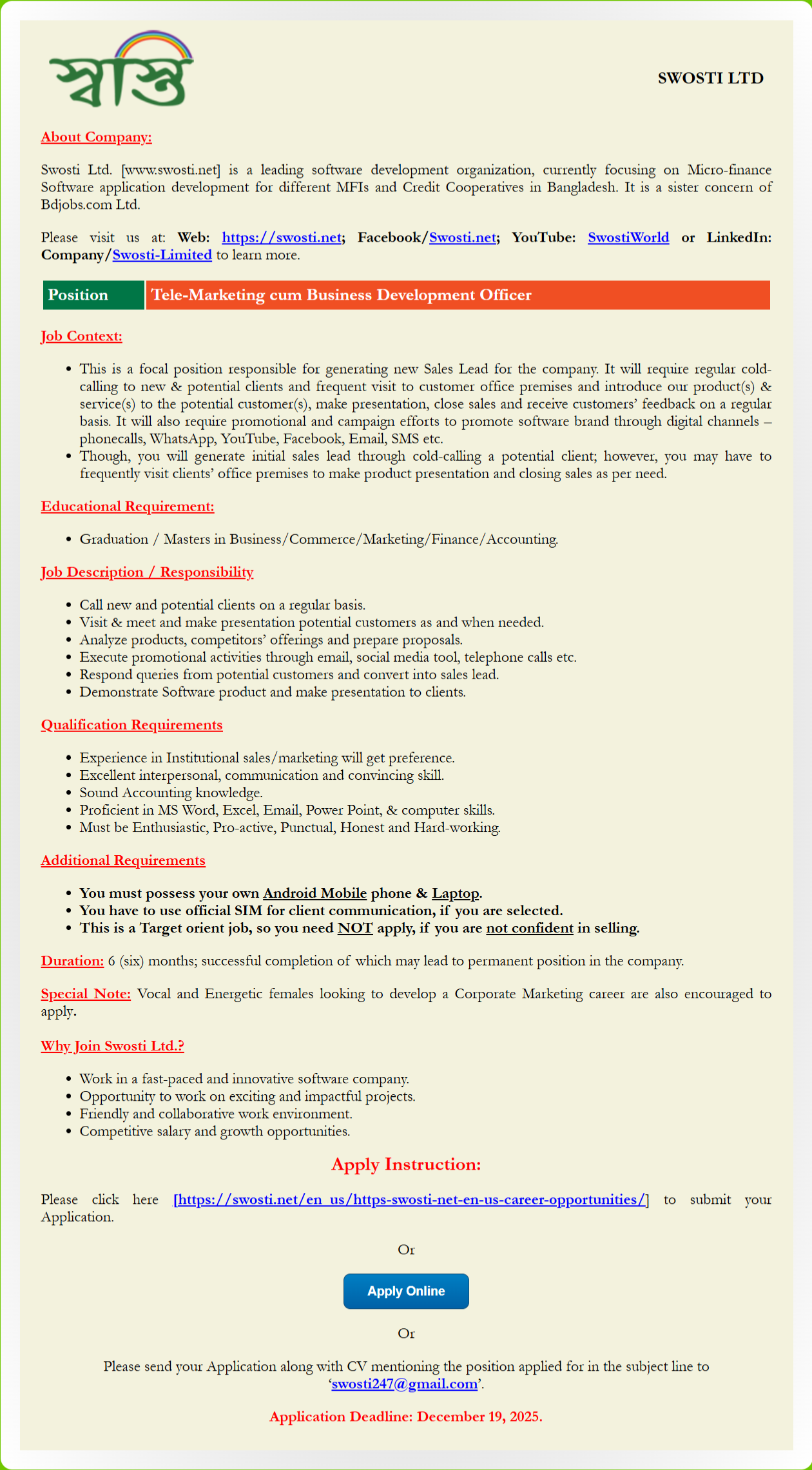 স্বস্তি

SWOSTI LTD

About Company:

Swosti Ltd. [www.swosti.net] is a leading software development organization, currently focusing on Micro-finance Software application development for different MFIs and Credit Cooperatives in Bangladesh. It is a sister concern of Bdjobs.com Ltd.

Please visit us at: Web: https://swosti.net; Facebook/Swosti.net; YouTube: SwostiWorld or LinkedIn: Company/Swosti-Limited to learn more.

Position Tele-Marketing cum Business Development Officer

Job Context:

• This is a focal position responsible for generating new Sales Lead for the company. It will require regular cold-calling to new & potential clients and frequent visit to customer office premises and introduce our product(s) & service(s) to the potential customer(s), make presentation, close sales and receive customers' feedback on a regular basis. It will also require promotional and campaign efforts to promote software brand through digital channels – phonecalls, WhatsApp, YouTube, Facebook, Email, SMS etc.
• Though, you will generate initial sales lead through cold-calling a potential client; however, you may have to frequently visit clients' office premises to make product presentation and closing sales as per need.

Educational Requirement:

• Graduation / Masters in Business/Commerce/Marketing/Finance/Accounting.

Job Description / Responsibility

• Call new and potential clients on a regular basis.
• Visit & meet and make presentation potential customers as and when needed.
• Analyze products, competitors' offerings and prepare proposals.
• Execute promotional activities through email, social media tool, telephone calls etc.
• Respond queries from potential customers and convert into sales lead.
• Demonstrate Software product and make presentation to clients.

Qualification Requirements

• Experience in Institutional sales/marketing will get preference.
• Excellent interpersonal, communication and convincing skill.
• Sound Accounting knowledge.
• Proficient in MS Word, Excel, Email, Power Point, & computer skills.
• Must be Enthusiastic, Pro-active, Punctual, Honest and Hard-working.

Additional Requirements

• You must possess your own Android Mobile phone & Laptop.
• You have to use official SIM for client communication, if you are selected.
• This is a Target orient job, so you need NOT apply, if you are not confident in selling.

Duration: 6 (six) months; successful completion of which may lead to permanent position in the company.

Special Note: Vocal and Energetic females looking to develop a Corporate Marketing career are also encouraged to apply.

Why Join Swosti Ltd.?

• Work in a fast-paced and innovative software company.
• Opportunity to work on exciting and impactful projects.
• Friendly and collaborative work environment.
• Competitive salary and growth opportunities.

Apply Instruction:

Please click here [https://swosti.net/en_us/https-swosti-net-en-us-career-opportunities/] to submit your Application.

Or

Apply Online

Or

Please send your Application along with CV mentioning the position applied for in the subject line to 'swosti247@gmail.com'.

Application Deadline: December 19, 2025.